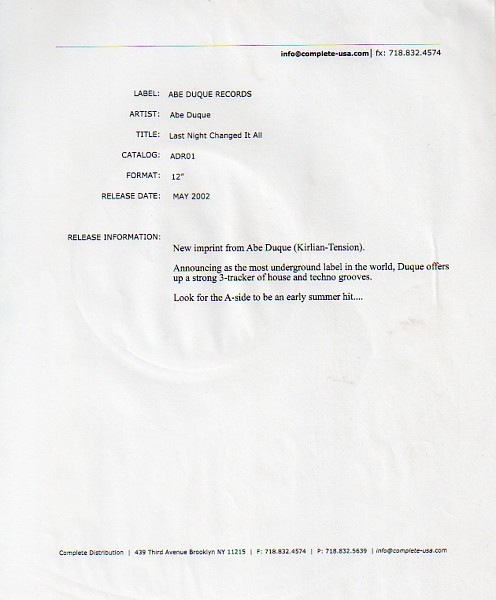 info@complete-usa.com | fx: 718.832.4574

LABEL: ABE DUQUE RECORDS

ARTIST: Abe Duque

TITLE: Last Night Changed It All

CATALOG: ADR01

FORMAT: 12"

RELEASE DATE: MAY 2002

RELEASE INFORMATION:

New imprint from Abe Duque (Kirlian-Tension).

Announcing as the most underground label in the world, Duque offers up a strong 3-tracker of house and techno grooves.

Look for the A-side to be an early summer hit....

Complete Distribution | 439 Third Avenue Brooklyn NY 11215 | F: 718.832.4574 | P: 718.832.5639 | info@complete-usa.com